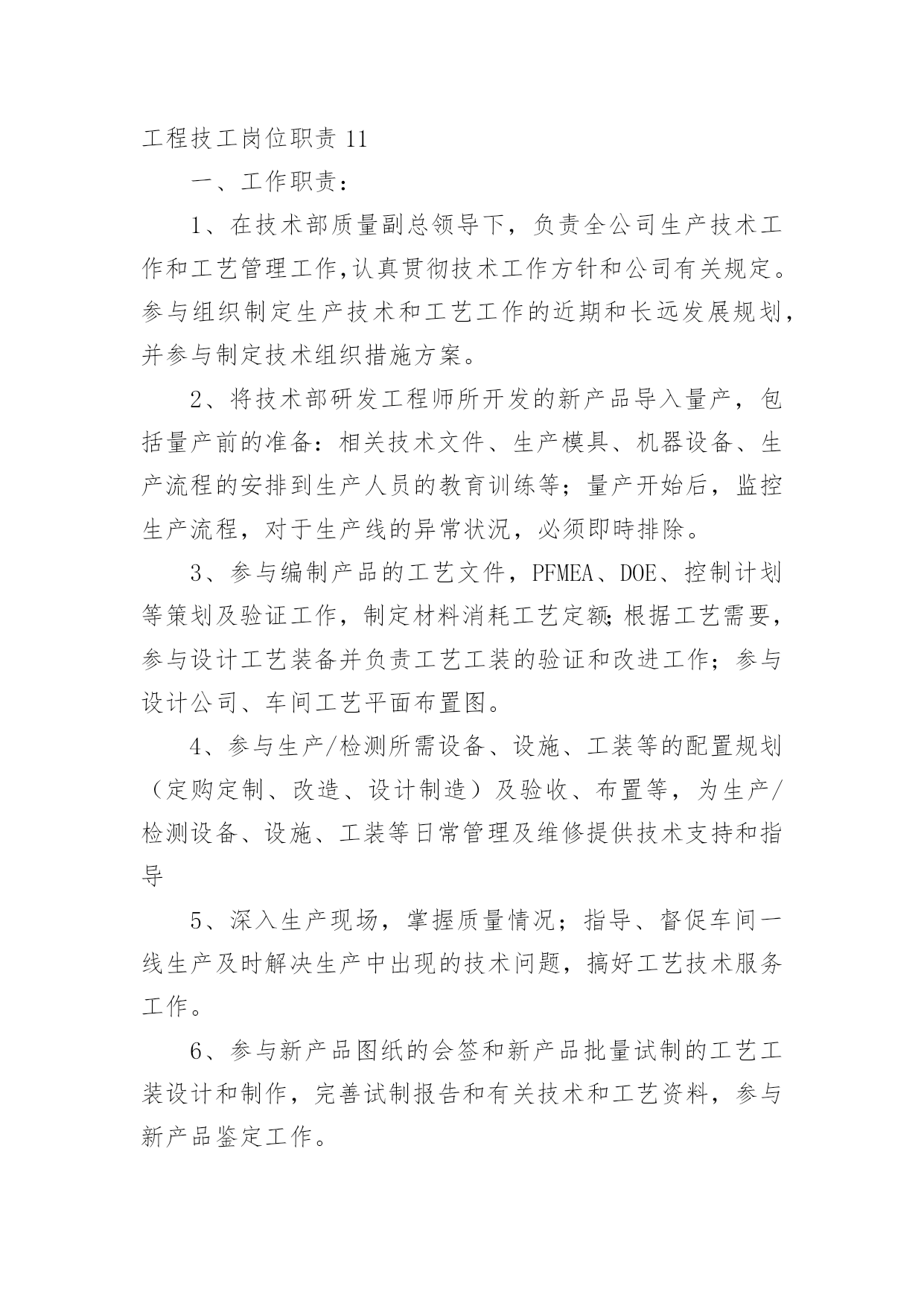 工程技工岗位职责 11

一、工作职责：

1、在技术部质量副总领导下，负责全公司生产技术工作和工艺管理工作,认真贯彻技术工作方针和公司有关规定。参与组织制定生产技术和工艺工作的近期和长远发展规划，并参与制定技术组织措施方案。

2、将技术部研发工程师所开发的新产品导入量产，包括量产前的准备：相关技术文件、生产模具、机器设备、生产流程的安排到生产人员的教育训练等；量产开始后，监控生产流程，对于生产线的异常状况，必须即時排除。

3、参与编制产品的工艺文件，PFMEA、DOE、控制计划等策划及验证工作，制定材料消耗工艺定额;根据工艺需要，参与设计工艺装备并负责工艺工装的验证和改进工作；参与设计公司、车间工艺平面布置图。

4、参与生产/检测所需设备、设施、工装等的配置规划（定购定制、改造、设计制造）及验收、布置等，为生产/检测设备、设施、工装等日常管理及维修提供技术支持和指导

5、深入生产现场，掌握质量情况；指导、督促车间一线生产及时解决生产中出现的技术问题，搞好工艺技术服务工作。

6、参与新产品图纸的会签和新产品批量试制的工艺工装设计和制作，完善试制报告和有关技术和工艺资料，参与新产品鉴定工作。